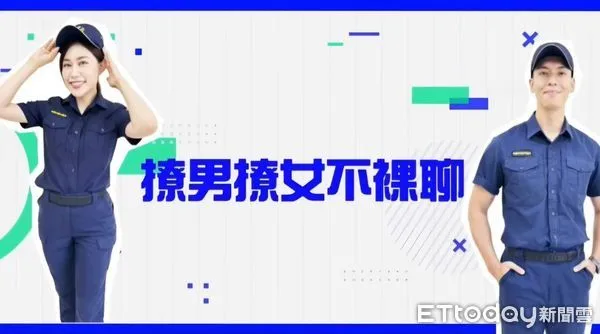 撩男撩女不裸聊

ETtoday新聞雲